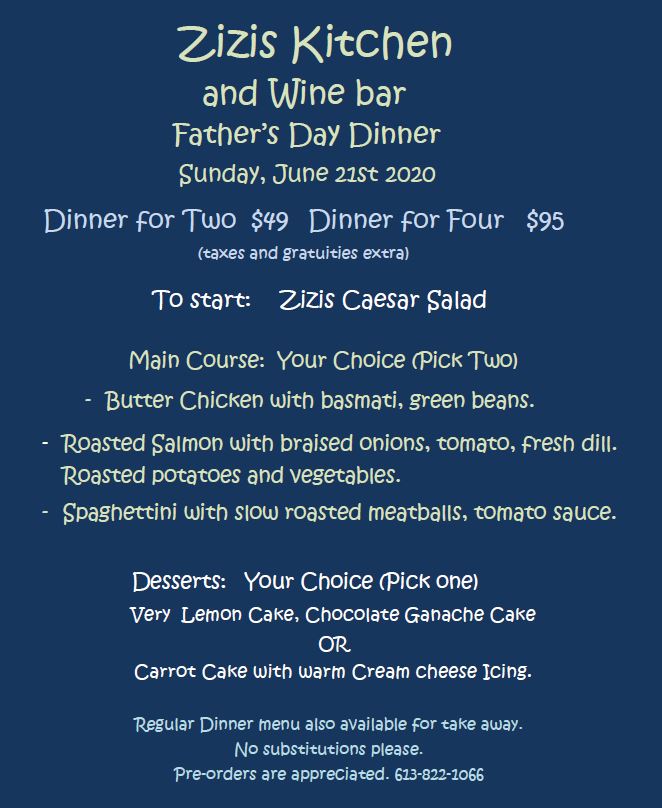 Zizis Kitchen
and Wine bar
Father's Day Dinner
Sunday, June 21st 2020

Dinner for Two $49 Dinner for Four $95
(taxes and gratuities extra)

To start: Zizis Caesar Salad

Main Course: Your Choice (Pick Two)
- Butter Chicken with basmati, green beans.
- Roasted Salmon with braised onions, tomato, fresh dill. Roasted potatoes and vegetables.
- Spaghettini with slow roasted meatballs, tomato sauce.

Desserts: Your Choice (Pick one)
Very Lemon Cake, Chocolate Ganache Cake
OR
Carrot Cake with warm Cream cheese Icing.

Regular Dinner menu also available for take away.
No substitutions please.
Pre-orders are appreciated. 613-822-1066